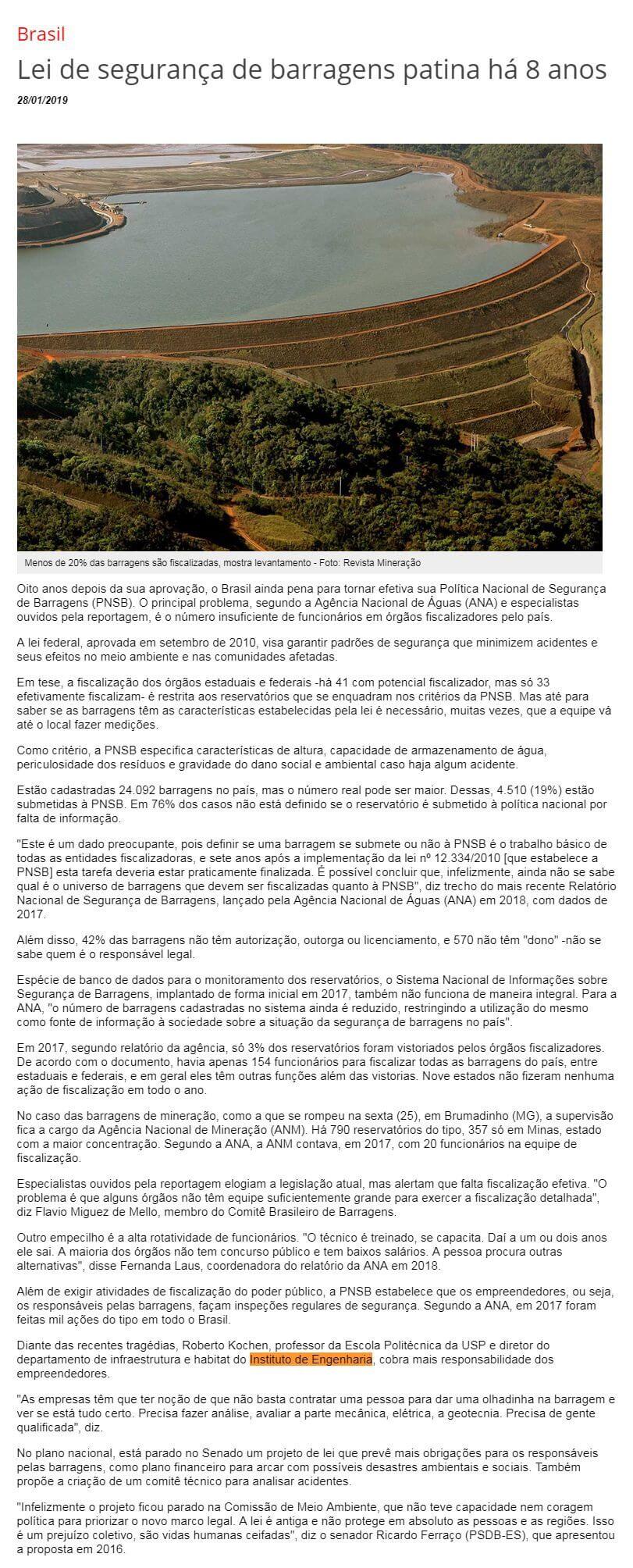 Brasil

Lei de segurança de barragens patina há 8 anos

28/01/2019

Menos de 20% das barragens são fiscalizadas, mostra levantamento - Foto: Revista Mineração

Oito anos depois da sua aprovação, o Brasil ainda pena para tornar efetiva sua Política Nacional de Segurança de Barragens (PNSB). O principal problema, segundo a Agência Nacional de Águas (ANA) e especialistas ouvidos pela reportagem, é o número insuficiente de funcionários em órgãos fiscalizadores pelo país.

A lei federal, aprovada em setembro de 2010, visa garantir padrões de segurança que minimizem acidentes e seus efeitos no meio ambiente e nas comunidades afetadas.

Em tese, a fiscalização dos órgãos estaduais e federais -há 41 com potencial fiscalizador, mas só 33 efetivamente fiscalizam- é restrita aos reservatórios que se enquadram nos critérios da PNSB. Mas até para saber se as barragens têm as características estabelecidas pela lei é necessário, muitas vezes, que a equipe vá até o local fazer medições.

Como critério, a PNSB especifica características de altura, capacidade de armazenamento de água, periculosidade dos resíduos e gravidade do dano social e ambiental caso haja algum acidente.

Estão cadastradas 24.092 barragens no país, mas o número real pode ser maior. Dessas, 4.510 (19%) estão submetidas à PNSB. Em 76% dos casos não está definido se o reservatório é submetido à política nacional por falta de informação.

"Este é um dado preocupante, pois definir se uma barragem se submete ou não à PNSB é o trabalho básico de todas as entidades fiscalizadoras, e sete anos após a implementação da lei nº 12.334/2010 [que estabelece a PNSB] esta tarefa deveria estar praticamente finalizada. É possível concluir que, infelizmente, ainda não se sabe qual é o universo de barragens que devem ser fiscalizadas quanto à PNSB", diz trecho do mais recente Relatório Nacional de Segurança de Barragens, lançado pela Agência Nacional de Águas (ANA) em 2018, com dados de 2017.

Além disso, 42% das barragens não têm autorização, outorga ou licenciamento, e 570 não têm "dono" -não se sabe quem é o responsável legal.

Espécie de banco de dados para o monitoramento dos reservatórios, o Sistema Nacional de Informações sobre Segurança de Barragens, implantado de forma inicial em 2017, também não funciona de maneira integral. Para a ANA, "o número de barragens cadastradas no sistema ainda é reduzido, restringindo a utilização do mesmo como fonte de informação à sociedade sobre a situação da segurança de barragens no país".

Em 2017, segundo relatório da agência, só 3% dos reservatórios foram vistoriados pelos órgãos fiscalizadores. De acordo com o documento, havia apenas 154 funcionários para fiscalizar todas as barragens do país, entre estaduais e federais, e em geral eles têm outras funções além das vistorias. Nove estados não fizeram nenhuma ação de fiscalização em todo o ano.

No caso das barragens de mineração, como a que se rompeu na sexta (25), em Brumadinho (MG), a supervisão fica a cargo da Agência Nacional de Mineração (ANM). Há 790 reservatórios do tipo, 357 só em Minas, estado com a maior concentração. Segundo a ANA, a ANM contava, em 2017, com 20 funcionários na equipe de fiscalização.

Especialistas ouvidos pela reportagem elogiam a legislação atual, mas alertam que falta fiscalização efetiva. "O problema é que alguns órgãos não têm equipe suficientemente grande para exercer a fiscalização detalhada", diz Flavio Miguez de Mello, membro do Comitê Brasileiro de Barragens.

Outro empecilho é a alta rotatividade de funcionários. "O técnico é treinado, se capacita. Daí a um ou dois anos ele sai. A maioria dos órgãos não tem concurso público e tem baixos salários. A pessoa procura outras alternativas", disse Fernanda Laus, coordenadora do relatório da ANA em 2018.

Além de exigir atividades de fiscalização do poder público, a PNSB estabelece que os empreendedores, ou seja, os responsáveis pelas barragens, façam inspeções regulares de segurança. Segundo a ANA, em 2017 foram feitas mil ações do tipo em todo o Brasil.

Diante das recentes tragédias, Roberto Kochen, professor da Escola Politécnica da USP e diretor do departamento de infraestrutura e habitat do Instituto de Engenharia, cobra mais responsabilidade dos empreendedores.

"As empresas têm que ter noção de que não basta contratar uma pessoa para dar uma olhadinha na barragem e ver se está tudo certo. Precisa fazer análise, avaliar a parte mecânica, elétrica, a geotecnia. Precisa de gente qualificada", diz.

No plano nacional, está parado no Senado um projeto de lei que prevê mais obrigações para os responsáveis pelas barragens, como plano financeiro para arcar com possíveis desastres ambientais e sociais. Também propõe a criação de um comitê técnico para analisar acidentes.

"Infelizmente o projeto ficou parado na Comissão de Meio Ambiente, que não teve capacidade nem coragem política para priorizar o novo marco legal. A lei é antiga e não protege em absoluto as pessoas e as regiões. Isso é um prejuízo coletivo, são vidas humanas ceifadas", diz o senador Ricardo Ferraço (PSDB-ES), que apresentou a proposta em 2016.